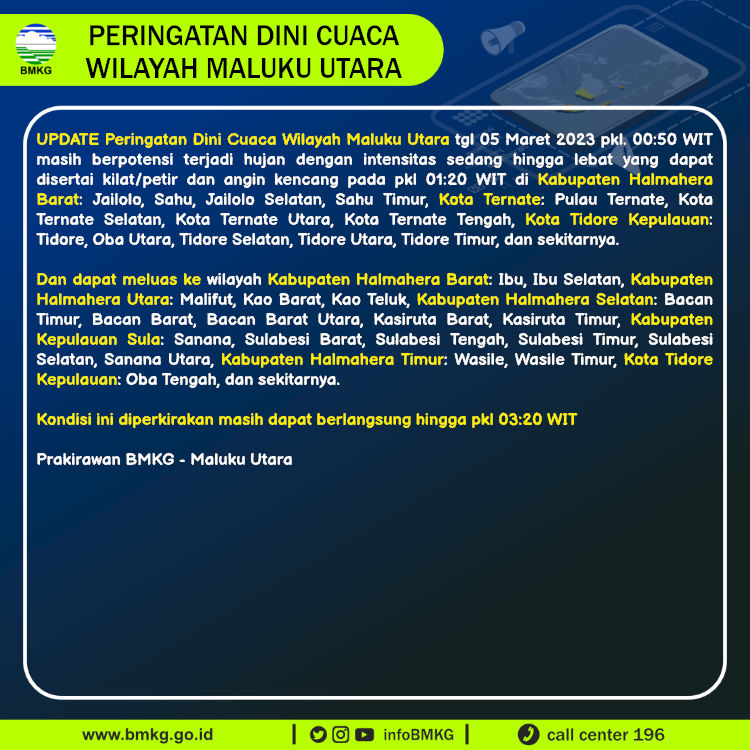 BMKG

PERINGATAN DINI CUACA WILAYAH MALUKU UTARA

UPDATE Peringatan Dini Cuaca Wilayah Maluku Utara tgl 05 Maret 2023 pkl. 00:50 WIT masih berpotensi terjadi hujan dengan intensitas sedang hingga lebat yang dapat disertai kilat/petir dan angin kencang pada pkl 01:20 WIT di Kabupaten Halmahera Barat: Jailolo, Sahu, Jailolo Selatan, Sahu Timur, Kota Ternate: Pulau Ternate, Kota Ternate Selatan, Kota Ternate Utara, Kota Ternate Tengah, Kota Tidore Kepulauan: Tidore, Oba Utara, Tidore Selatan, Tidore Utara, Tidore Timur, dan sekitarnya.

Dan dapat meluas ke wilayah Kabupaten Halmahera Barat: Ibu, Ibu Selatan, Kabupaten Halmahera Utara: Malifut, Kao Barat, Kao Teluk, Kabupaten Halmahera Selatan: Bacan Timur, Bacan Barat, Bacan Barat Utara, Kasiruta Barat, Kasiruta Timur, Kabupaten Kepulauan Sula: Sanana, Sulabesi Barat, Sulabesi Tengah, Sulabesi Timur, Sulabesi Selatan, Sanana Utara, Kabupaten Halmahera Timur: Wasile, Wasile Timur, Kota Tidore Kepulauan: Oba Tengah, dan sekitarnya.

Kondisi ini diperkirakan masih dapat berlangsung hingga pkl 03:20 WIT

Prakirawan BMKG - Maluku Utara

www.bmkg.go.id | infoBMKG | call center 196